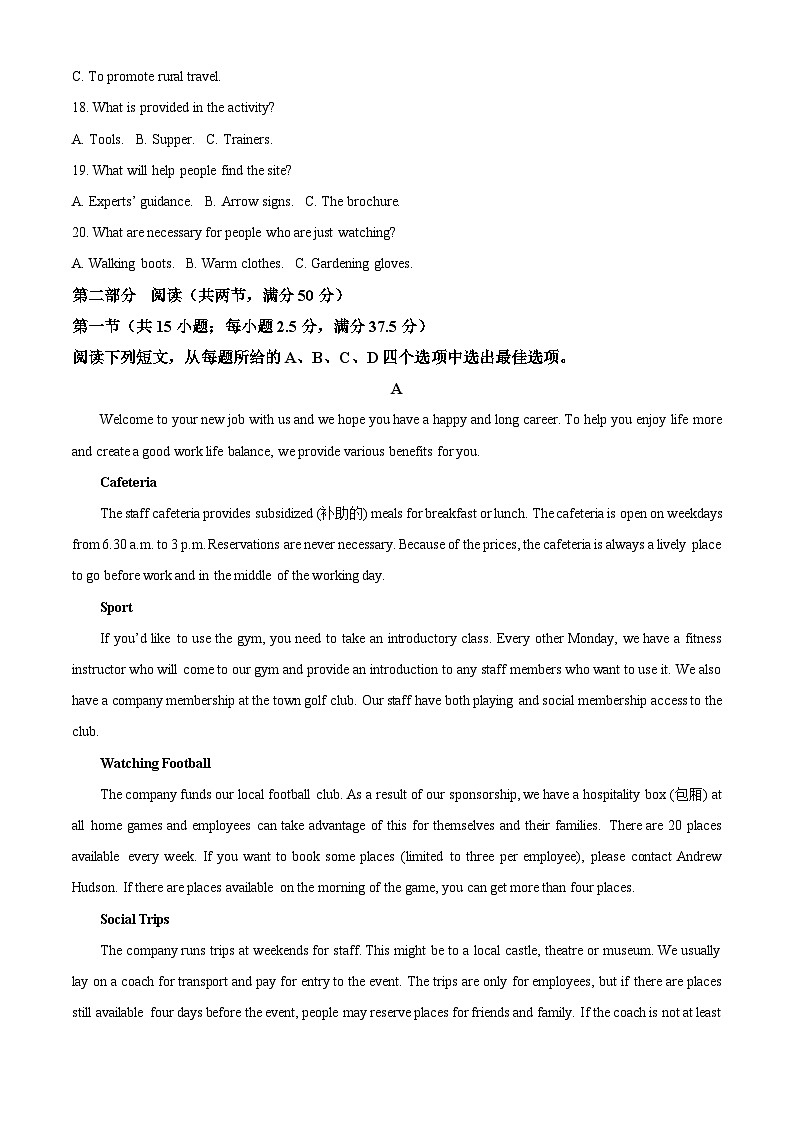 C. To promote rural travel.

18. What is provided in the activity?

A. Tools.   B. Supper.   C. Trainers.

19. What will help people find the site?

A. Experts' guidance.   B. Arrow signs.   C. The brochure.

20. What are necessary for people who are just watching?

A. Walking boots.   B. Warm clothes.   C. Gardening gloves.

第二部分　阅读（共两节，满分 50 分）

第一节（共 15 小题；每小题 2.5 分，满分 37.5 分）

阅读下列短文，从每题所给的 A、B、C、D 四个选项中选出最佳选项。

A

Welcome to your new job with us and we hope you have a happy and long career. To help you enjoy life more and create a good work life balance, we provide various benefits for you.

Cafeteria

The staff cafeteria provides subsidized (补助的) meals for breakfast or lunch. The cafeteria is open on weekdays from 6.30 a.m. to 3 p.m. Reservations are never necessary. Because of the prices, the cafeteria is always a lively place to go before work and in the middle of the working day.

Sport

If you'd like to use the gym, you need to take an introductory class. Every other Monday, we have a fitness instructor who will come to our gym and provide an introduction to any staff members who want to use it. We also have a company membership at the town golf club. Our staff have both playing and social membership access to the club.

Watching Football

The company funds our local football club. As a result of our sponsorship, we have a hospitality box (包厢) at all home games and employees can take advantage of this for themselves and their families. There are 20 places available every week. If you want to book some places (limited to three per employee), please contact Andrew Hudson. If there are places available on the morning of the game, you can get more than four places.

Social Trips

The company runs trips at weekends for staff. This might be to a local castle, theatre or museum. We usually lay on a coach for transport and pay for entry to the event. The trips are only for employees, but if there are places still available four days before the event, people may reserve places for friends and family. If the coach is not at least